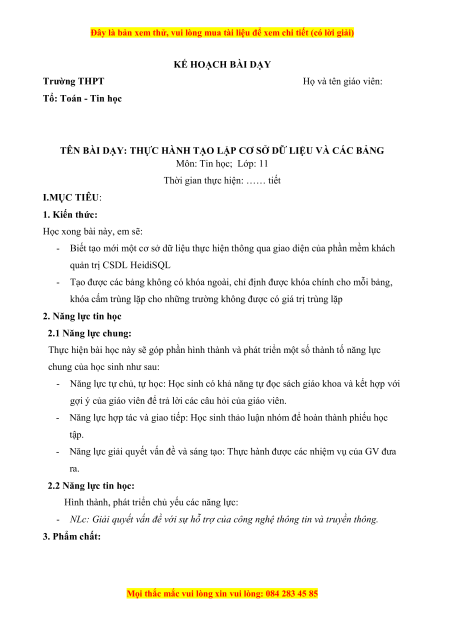 Đây là bản xem thử, vui lòng mua tài liệu để xem chi tiết (có lời giải)

KẾ HOẠCH BÀI DẠY

Trường THPT

Họ và tên giáo viên:

Tổ: Toán - Tin học

TÊN BÀI DẠY: THỰC HÀNH TẠO LẬP CƠ SỞ DỮ LIỆU VÀ CÁC BẢNG
Môn: Tin học; Lớp: 11
Thời gian thực hiện: …… tiết

I.MỤC TIÊU:

1. Kiến thức:

Học xong bài này, em sẽ:

- Biết tạo mới một cơ sở dữ liệu thực hiện thông qua giao diện của phần mềm khách quản trị CSDL HeidiSQL
- Tạo được các bảng không có khóa ngoài, chỉ định được khóa chính cho mỗi bảng, khóa cấm trùng lặp cho những trường không được có giá trị trùng lặp

2. Năng lực tin học

2.1 Năng lực chung:

Thực hiện bài học này sẽ góp phần hình thành và phát triển một số thành tố năng lực chung của học sinh như sau:

- Năng lực tự chủ, tự học: Học sinh có khả năng tự đọc sách giáo khoa và kết hợp với gợi ý của giáo viên để trả lời các câu hỏi của giáo viên.
- Năng lực hợp tác và giao tiếp: Học sinh thảo luận nhóm để hoàn thành phiếu học tập.
- Năng lực giải quyết vấn đề và sáng tạo: Thực hành được các nhiệm vụ của GV đưa ra.

2.2 Năng lực tin học:

Hình thành, phát triển chủ yếu các năng lực:

- NLc: Giải quyết vấn đề với sự hỗ trợ của công nghệ thông tin và truyền thông.

3. Phẩm chất:

Mọi thắc mắc vui lòng xin vui lòng: 084 283 45 85